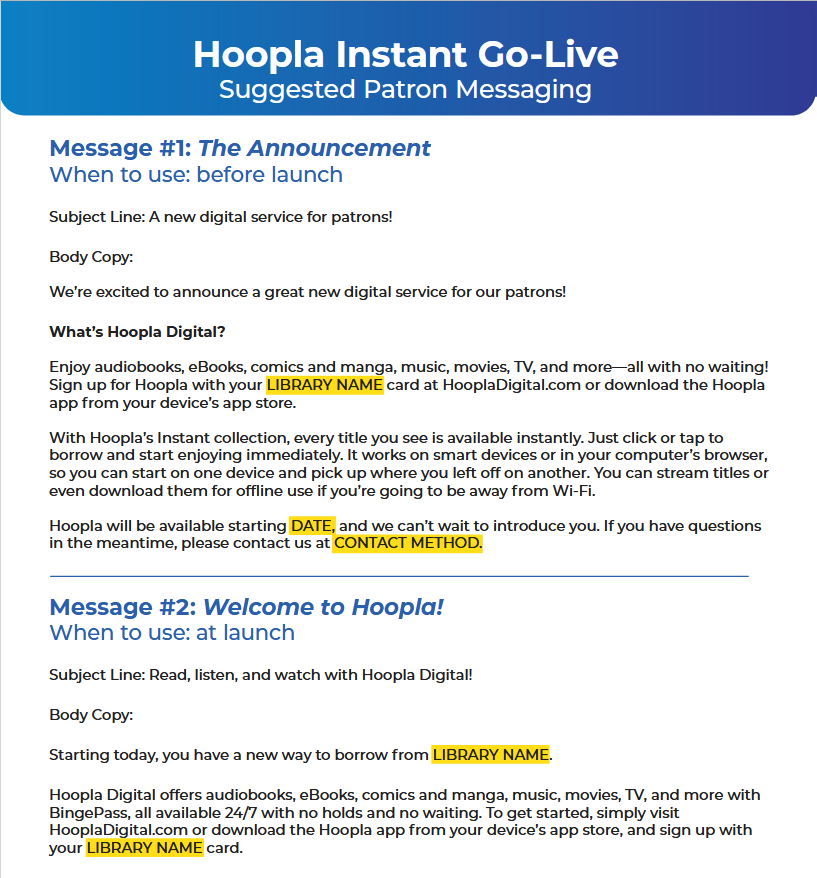 Hoopla Instant Go-Live
Suggested Patron Messaging

Message #1: The Announcement
When to use: before launch

Subject Line: A new digital service for patrons!

Body Copy:

We're excited to announce a great new digital service for our patrons!

What's Hoopla Digital?

Enjoy audiobooks, eBooks, comics and manga, music, movies, TV, and more—all with no waiting! Sign up for Hoopla with your LIBRARY NAME card at HooplaDigital.com or download the Hoopla app from your device's app store.

With Hoopla's Instant collection, every title you see is available instantly. Just click or tap to borrow and start enjoying immediately. It works on smart devices or in your computer's browser, so you can start on one device and pick up where you left off on another. You can stream titles or even download them for offline use if you're going to be away from Wi-Fi.

Hoopla will be available starting DATE, and we can't wait to introduce you. If you have questions in the meantime, please contact us at CONTACT METHOD.

Message #2: Welcome to Hoopla!
When to use: at launch

Subject Line: Read, listen, and watch with Hoopla Digital!

Body Copy:

Starting today, you have a new way to borrow from LIBRARY NAME.

Hoopla Digital offers audiobooks, eBooks, comics and manga, music, movies, TV, and more with BingePass, all available 24/7 with no holds and no waiting. To get started, simply visit HooplaDigital.com or download the Hoopla app from your device's app store, and sign up with your LIBRARY NAME card.